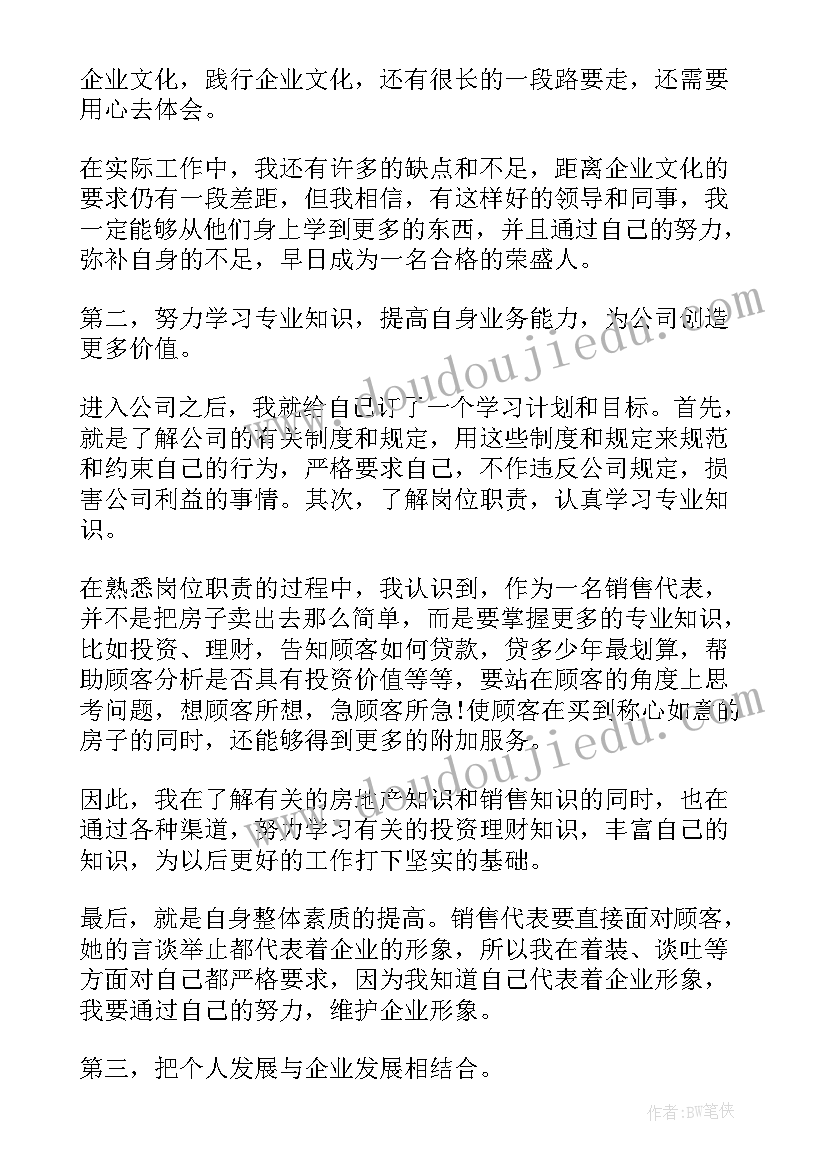 企业文化，践行企业文化，还有很长的一段路要走，还需要用心去体会。

在实际工作中，我还有许多的缺点和不足，距离企业文化的要求仍有一段差距，但我相信，有这样好的领导和同事，我一定能够从他们身上学到更多的东西，并且通过自己的努力，弥补自身的不足，早日成为一名合格的荣盛人。

第二，努力学习专业知识，提高自身业务能力，为公司创造更多价值。

进入公司之后，我就给自己订了一个学习计划和目标。首先，就是了解公司的有关制度和规定，用这些制度和规定来规范和约束自己的行为，严格要求自己，不作违反公司规定，损害公司利益的事情。其次，了解岗位职责，认真学习专业知识。

在熟悉岗位职责的过程中，我认识到，作为一名销售代表，并不是把房子卖出去那么简单，而是要掌握更多的专业知识，比如投资、理财，告知顾客如何贷款，贷多少年最划算，帮助顾客分析是否具有投资价值等等，要站在顾客的角度上思考问题，想顾客所想，急顾客所急!使顾客在买到称心如意的房子的同时，还能够得到更多的附加服务。

因此，我在了解有关的房地产知识和销售知识的同时，也在通过各种渠道，努力学习有关的投资理财知识，丰富自己的知识，为以后更好的工作打下坚实的基础。

最后，就是自身整体素质的提高。销售代表要直接面对顾客，她的言谈举止都代表着企业的形象，所以我在着装、谈吐等方面对自己都严格要求，因为我知道自己代表着企业形象，我要通过自己的努力，维护企业形象。

第三，把个人发展与企业发展相结合。

www.doudoujiedu.com

www.doudoujiedu.com

作者：BW笔侠